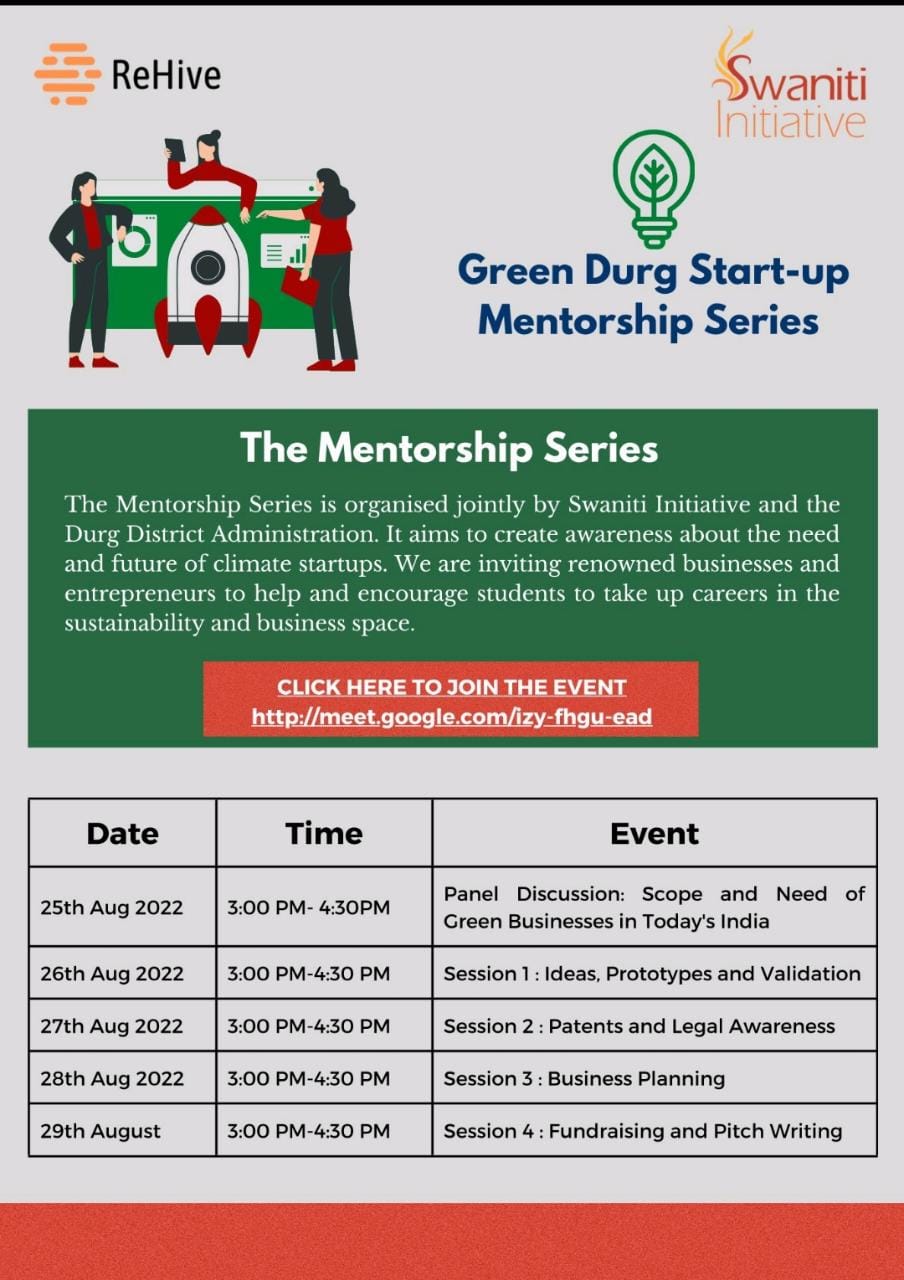 ReHive

Swaniti Initiative

Green Durg Start-up Mentorship Series

The Mentorship Series

The Mentorship Series is organised jointly by Swaniti Initiative and the Durg District Administration. It aims to create awareness about the need and future of climate startups. We are inviting renowned businesses and entrepreneurs to help and encourage students to take up careers in the sustainability and business space.

CLICK HERE TO JOIN THE EVENT
http://meet.google.com/izy-fhgu-ead

| Date | Time | Event |
|---|---|---|
| 25th Aug 2022 | 3:00 PM- 4:30PM | Panel Discussion: Scope and Need of Green Businesses in Today's India |
| 26th Aug 2022 | 3:00 PM-4:30 PM | Session 1 : Ideas, Prototypes and Validation |
| 27th Aug 2022 | 3:00 PM-4:30 PM | Session 2 : Patents and Legal Awareness |
| 28th Aug 2022 | 3:00 PM-4:30 PM | Session 3 : Business Planning |
| 29th August | 3:00 PM-4:30 PM | Session 4 : Fundraising and Pitch Writing |